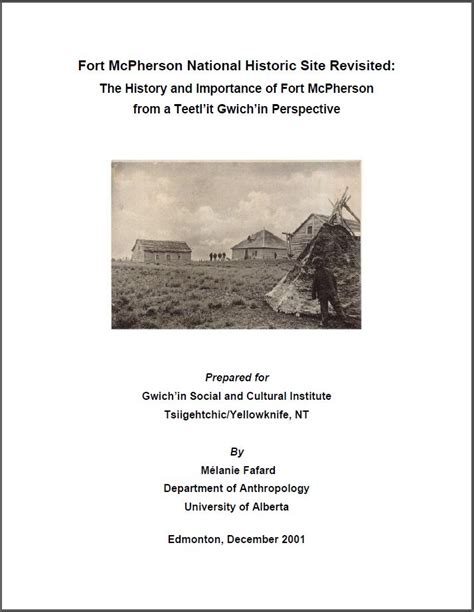 Fort McPherson National Historic Site Revisited:
The History and Importance of Fort McPherson from a Teetl'it Gwich'in Perspective

Prepared for
Gwich'in Social and Cultural Institute
Tsiigehtchic/Yellowknife, NT

By
Mélanie Fafard
Department of Anthropology
University of Alberta

Edmonton, December 2001